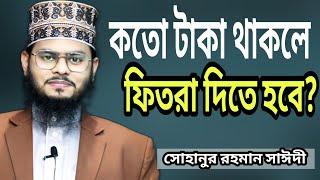 কতো টাকা থাকলে
ফিতরা দিতে হবে?

সোহানুর রহমান সাঈদী